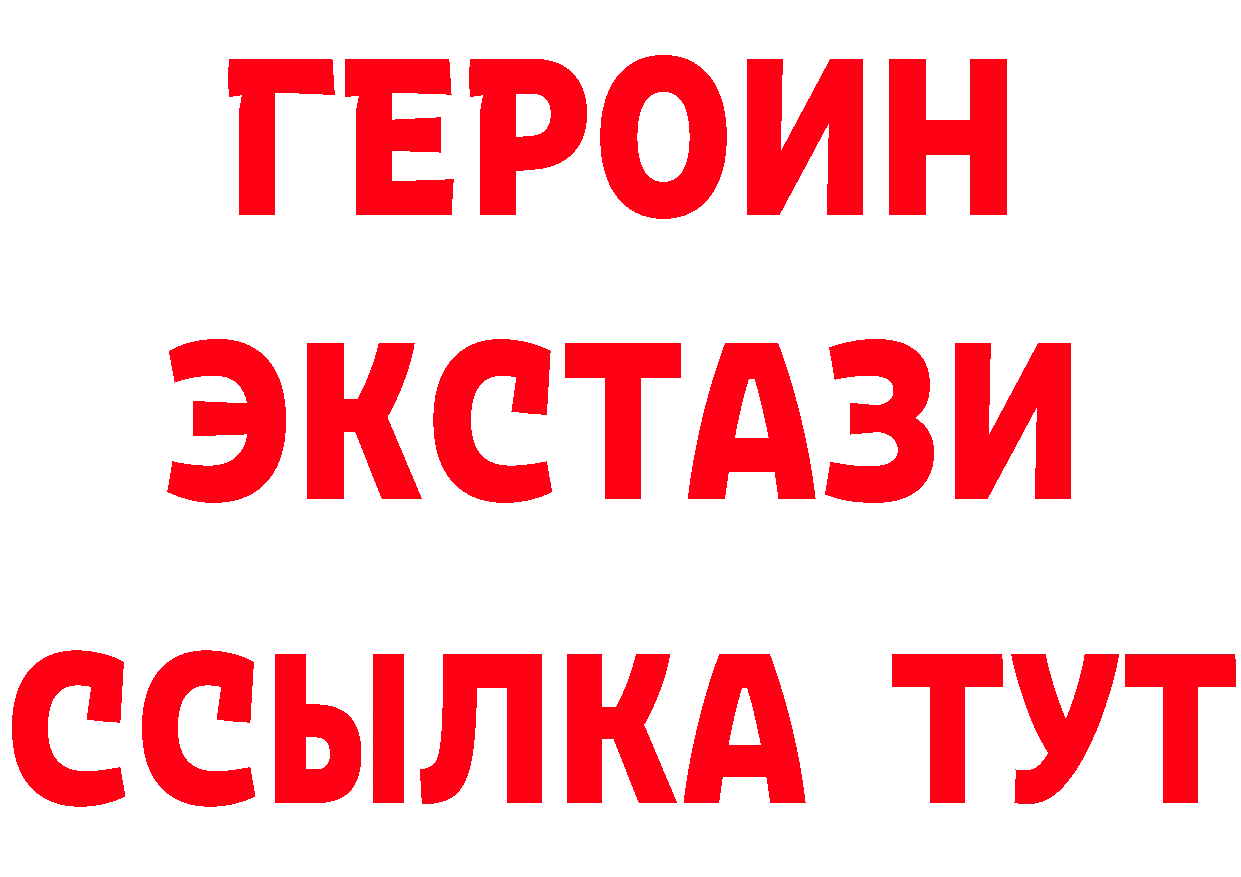 ГЕРОИН ЭКСТАЗИ ССЫЛКА ТУТ